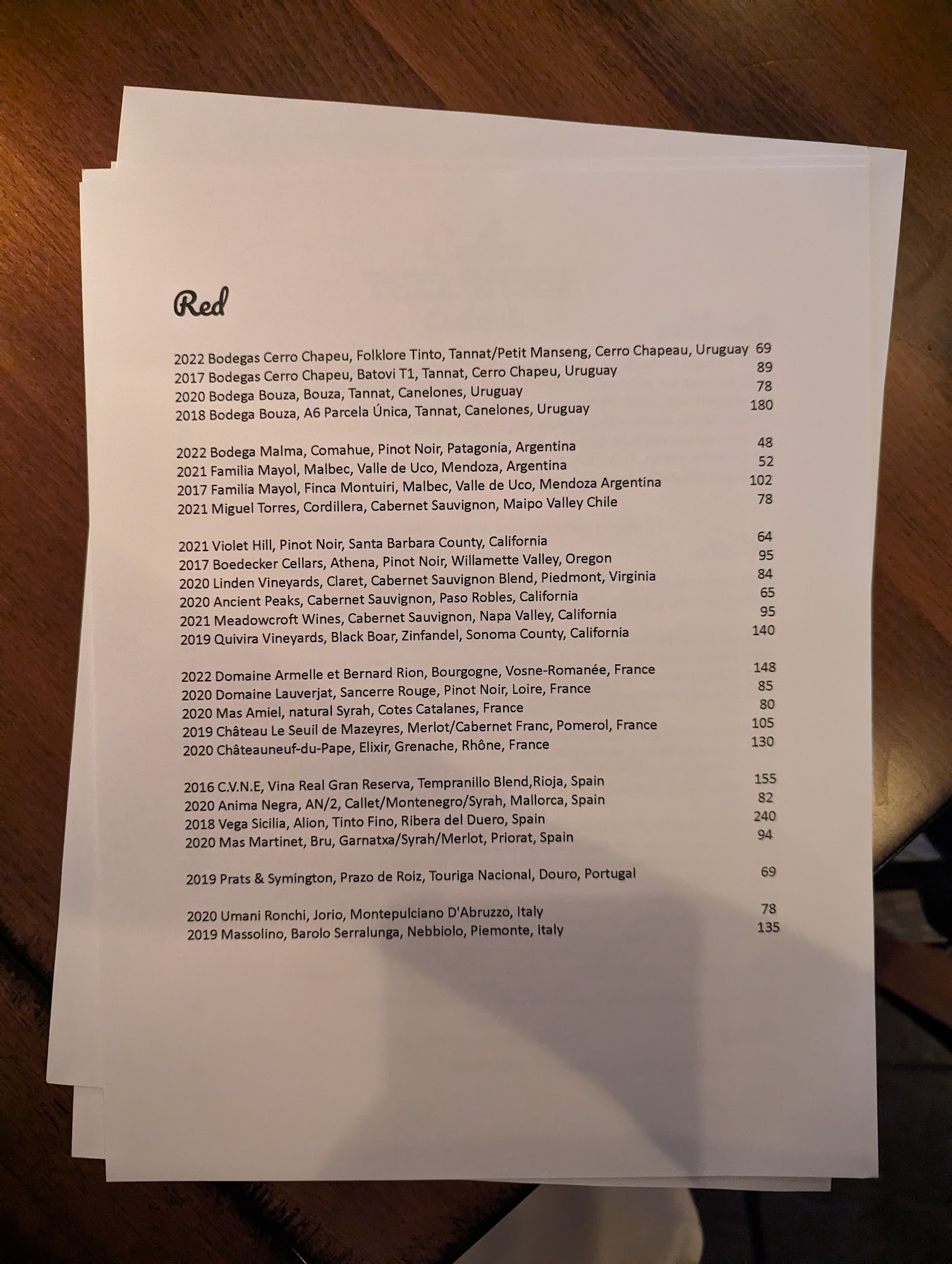 Red

2022 Bodegas Cerro Chapeu, Folklore Tinto, Tannat/Petit Manseng, Cerro Chapeau, Uruguay 69
2017 Bodegas Cerro Chapeu, Batovi T1, Tannat, Cerro Chapeu, Uruguay 89
2020 Bodega Bouza, Bouza, Tannat, Canelones, Uruguay 78
2018 Bodega Bouza, A6 Parcela Única, Tannat, Canelones, Uruguay 180

2022 Bodega Malma, Comahue, Pinot Noir, Patagonia, Argentina 48
2021 Familia Mayol, Malbec, Valle de Uco, Mendoza, Argentina 52
2017 Familia Mayol, Finca Montuiri, Malbec, Valle de Uco, Mendoza Argentina 102
2021 Miguel Torres, Cordillera, Cabernet Sauvignon, Maipo Valley Chile 78

2021 Violet Hill, Pinot Noir, Santa Barbara County, California 64
2017 Boedecker Cellars, Athena, Pinot Noir, Willamette Valley, Oregon 95
2020 Linden Vineyards, Claret, Cabernet Sauvignon Blend, Piedmont, Virginia 84
2020 Ancient Peaks, Cabernet Sauvignon, Paso Robles, California 65
2021 Meadowcroft Wines, Cabernet Sauvignon, Napa Valley, California 95
2019 Quivira Vineyards, Black Boar, Zinfandel, Sonoma County, California 140

2022 Domaine Armelle et Bernard Rion, Bourgogne, Vosne-Romanée, France 148
2020 Domaine Lauverjat, Sancerre Rouge, Pinot Noir, Loire, France 85
2020 Mas Amiel, natural Syrah, Cotes Catalanes, France 80
2019 Château Le Seuil de Mazeyres, Merlot/Cabernet Franc, Pomerol, France 105
2020 Châteauneuf-du-Pape, Elixir, Grenache, Rhône, France 130

2016 C.V.N.E, Vina Real Gran Reserva, Tempranillo Blend,Rioja, Spain 155
2020 Anima Negra, AN/2, Callet/Montenegro/Syrah, Mallorca, Spain 82
2018 Vega Sicilia, Alion, Tinto Fino, Ribera del Duero, Spain 240
2020 Mas Martinet, Bru, Garnatxa/Syrah/Merlot, Priorat, Spain 94

2019 Prats & Symington, Prazo de Roiz, Touriga Nacional, Douro, Portugal 69

2020 Umani Ronchi, Jorio, Montepulciano D'Abruzzo, Italy 78
2019 Massolino, Barolo Serralunga, Nebbiolo, Piemonte, Italy 135